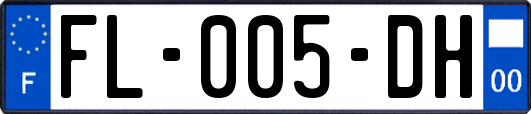 F
FL-005-DH
00